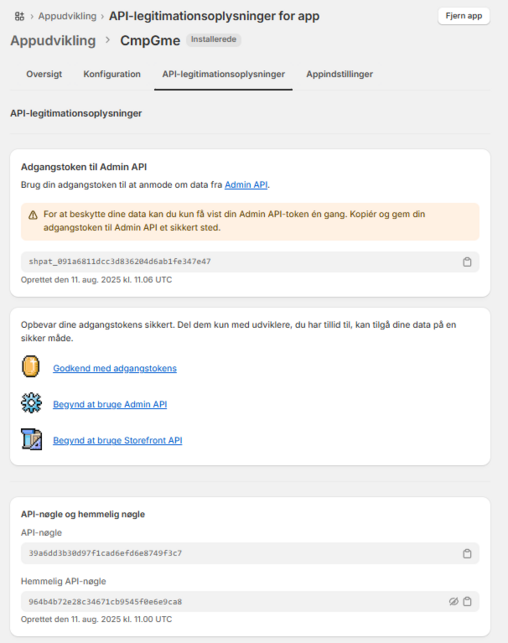 > Appudvikling > API-legitimationsoplysninger for app

Fjern app

Appudvikling > CmpGme Installerede

Oversigt Konfiguration API-legitimationsoplysninger Appindstillinger

API-legitimationsoplysninger

Adgangstoken til Admin API

Brug din adgangstoken til at anmode om data fra Admin API.

For at beskytte dine data kan du kun få vist din Admin API-token én gang. Kopiér og gem din adgangstoken til Admin API et sikkert sted.

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

Oprettet den 11. aug. 2025 kl. 11.06 UTC

Opbevar dine adgangstokens sikkert. Del dem kun med udviklere, du har tillid til, kan tilgå dine data på en sikker måde.

Godkend med adgangstokens

Begynd at bruge Admin API

Begynd at bruge Storefront API

API-nøgle og hemmelig nøgle

API-nøgle

39a6dd3b30d97f1cad6efd6e8749f3c7

Hemmelig API-nøgle

964b4b72e28c34671cb9545f0e6e9ca8

Oprettet den 11. aug. 2025 kl. 11.00 UTC